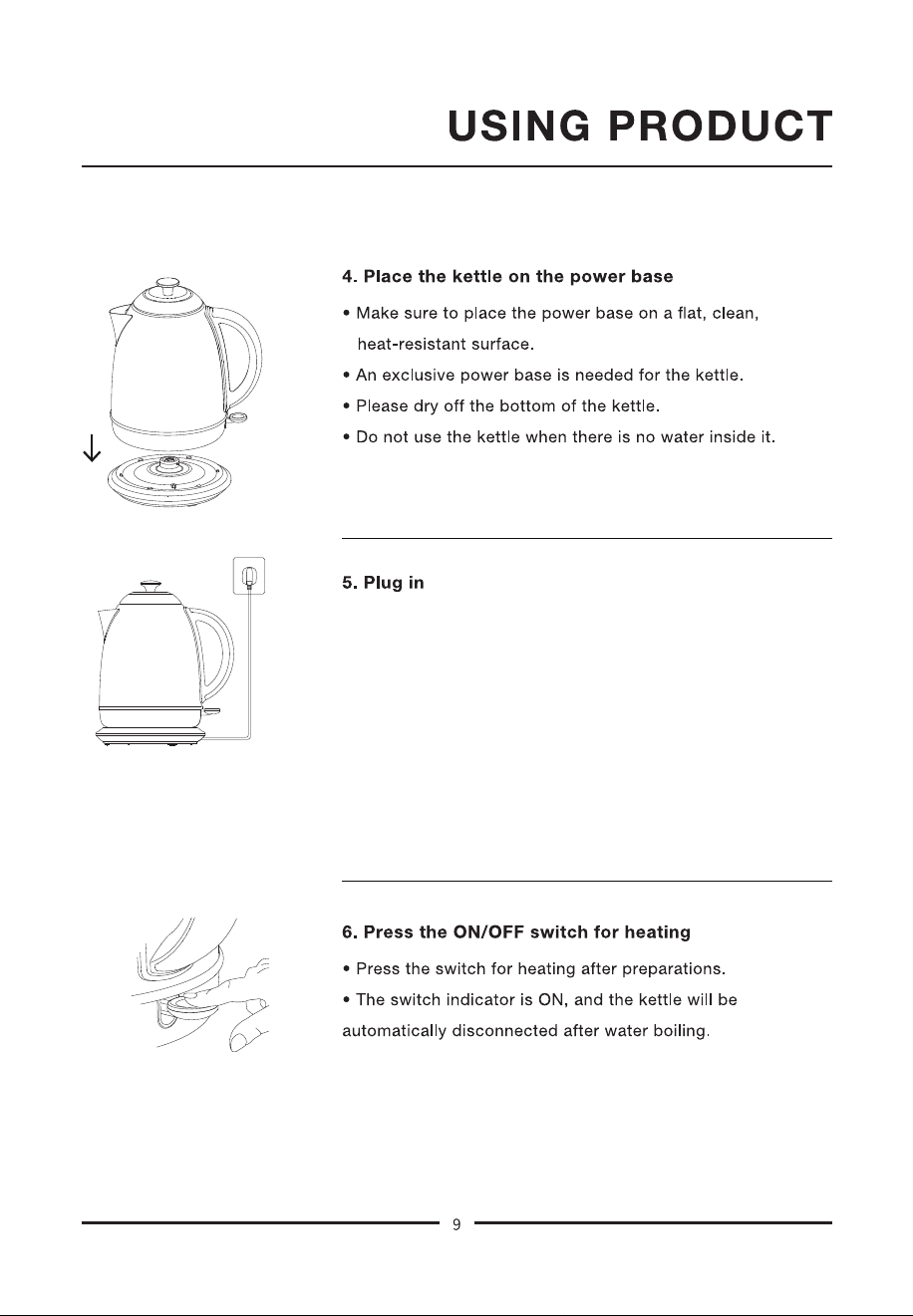 USING PRODUCT

4. Place the kettle on the power base

• Make sure to place the power base on a flat, clean, heat-resistant surface.
• An exclusive power base is needed for the kettle.
• Please dry off the bottom of the kettle.
• Do not use the kettle when there is no water inside it.

5. Plug in

6. Press the ON/OFF switch for heating

• Press the switch for heating after preparations.
• The switch indicator is ON, and the kettle will be automatically disconnected after water boiling.

9